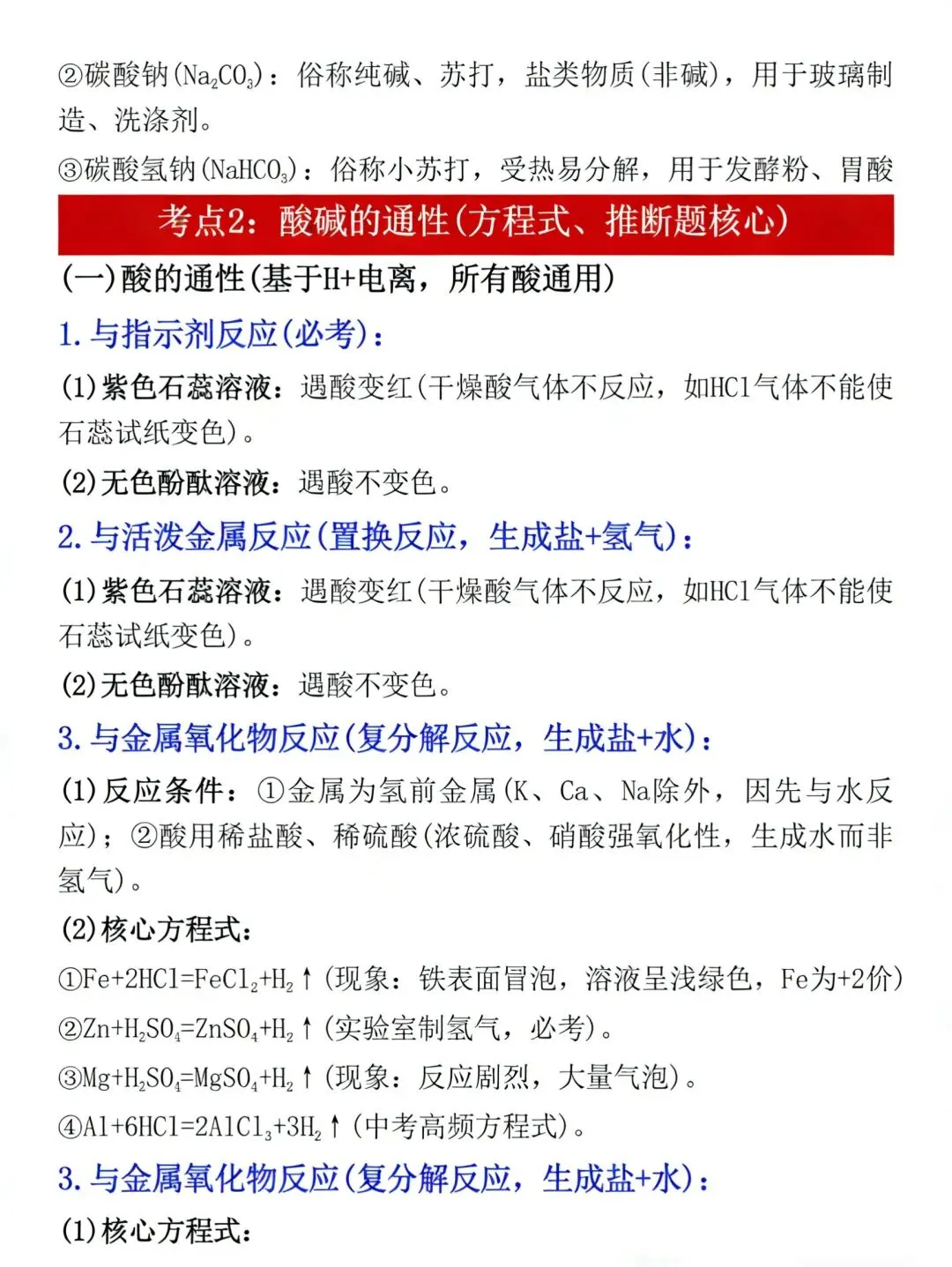 ②碳酸钠($Na_2CO_3$)：俗称纯碱、苏打，盐类物质(非碱)，用于玻璃制造、洗涤剂。

③碳酸氢钠($NaHCO_3$)：俗称小苏打，受热易分解，用于发酵粉、胃酸

考点2：酸碱的通性(方程式、推断题核心)

(一)酸的通性(基于H+电离，所有酸通用)

1. 与指示剂反应(必考)：

(1)紫色石蕊溶液：遇酸变红(干燥酸气体不反应，如HCl气体不能使石蕊试纸变色)。

(2)无色酚酞溶液：遇酸不变色。

2. 与活泼金属反应(置换反应，生成盐+氢气)：

(1)紫色石蕊溶液：遇酸变红(干燥酸气体不反应，如HCl气体不能使石蕊试纸变色)。

(2)无色酚酞溶液：遇酸不变色。

3. 与金属氧化物反应(复分解反应，生成盐+水)：

(1)反应条件：①金属为氢前金属(K、Ca、Na除外，因先与水反应)；②酸用稀盐酸、稀硫酸(浓硫酸、硝酸强氧化性，生成水而非氢气)。

(2)核心方程式：

①$Fe+2HCl=FeCl_2+H_2\uparrow$(现象：铁表面冒泡，溶液呈浅绿色，Fe为+2价)

②$Zn+H_2SO_4=ZnSO_4+H_2\uparrow$(实验室制氢气，必考)。

③$Mg+H_2SO_4=MgSO_4+H_2\uparrow$(现象：反应剧烈，大量气泡)。

④$Al+6HCl=2AlCl_3+3H_2\uparrow$(中考高频方程式)。

3. 与金属氧化物反应(复分解反应，生成盐+水)：

(1)核心方程式：